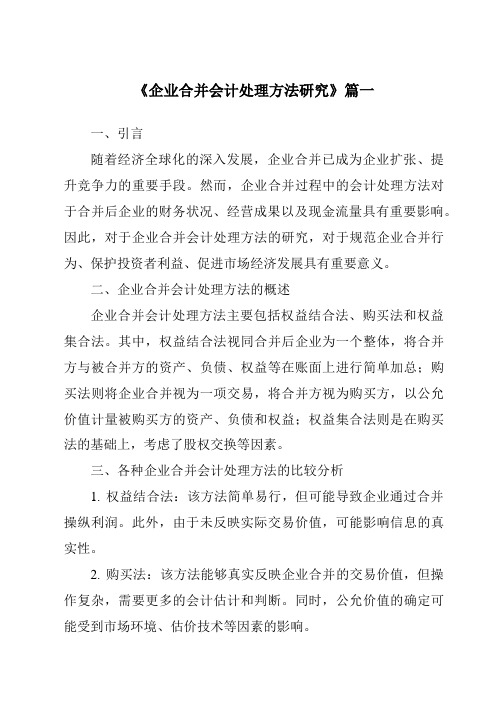 《企业合并会计处理方法研究》篇一

一、引言

随着经济全球化的深入发展，企业合并已成为企业扩张、提升竞争力的重要手段。然而，企业合并过程中的会计处理方法对于合并后企业的财务状况、经营成果以及现金流量具有重要影响。因此，对于企业合并会计处理方法的研究，对于规范企业合并行为、保护投资者利益、促进市场经济发展具有重要意义。

二、企业合并会计处理方法的概述

企业合并会计处理方法主要包括权益结合法、购买法和权益集合法。其中，权益结合法视同合并后企业为一个整体，将合并方与被合并方的资产、负债、权益等在账面上进行简单加总；购买法则将企业合并视为一项交易，将合并方视为购买方，以公允价值计量被购买方的资产、负债和权益；权益集合法则是在购买法的基础上，考虑了股权交换等因素。

三、各种企业合并会计处理方法的比较分析

1. 权益结合法：该方法简单易行，但可能导致企业通过合并操纵利润。此外，由于未反映实际交易价值，可能影响信息的真实性。

2. 购买法：该方法能够真实反映企业合并的交易价值，但操作复杂，需要更多的会计估计和判断。同时，公允价值的确定可能受到市场环境、估价技术等因素的影响。